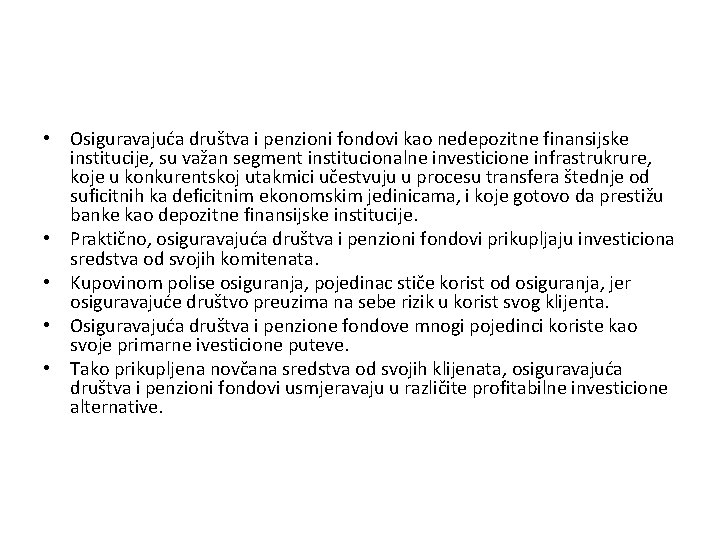 • Osiguravajuća društva i penzioni fondovi kao nedepozitne finansijske institucije, su važan segment institucionalne investicione infrastrukrure, koje u konkurentskoj utakmici učestvuju u procesu transfera štednje od suficitnih ka deficitnim ekonomskim jedinicama, i koje gotovo da prestižu banke kao depozitne finansijske institucije.
• Praktično, osiguravajuća društva i penzioni fondovi prikupljaju investiciona sredstva od svojih komitenata.
• Kupovinom polise osiguranja, pojedinac stiče korist od osiguranja, jer osiguravajuće društvo preuzima na sebe rizik u korist svog klijenta.
• Osiguravajuća društva i penzione fondove mnogi pojedinci koriste kao svoje primarne ivesticione puteve.
• Tako prikupljena novčana sredstva od svojih klijenata, osiguravajuća društva i penzioni fondovi usmjeravaju u različite profitabilne investicione alternative.